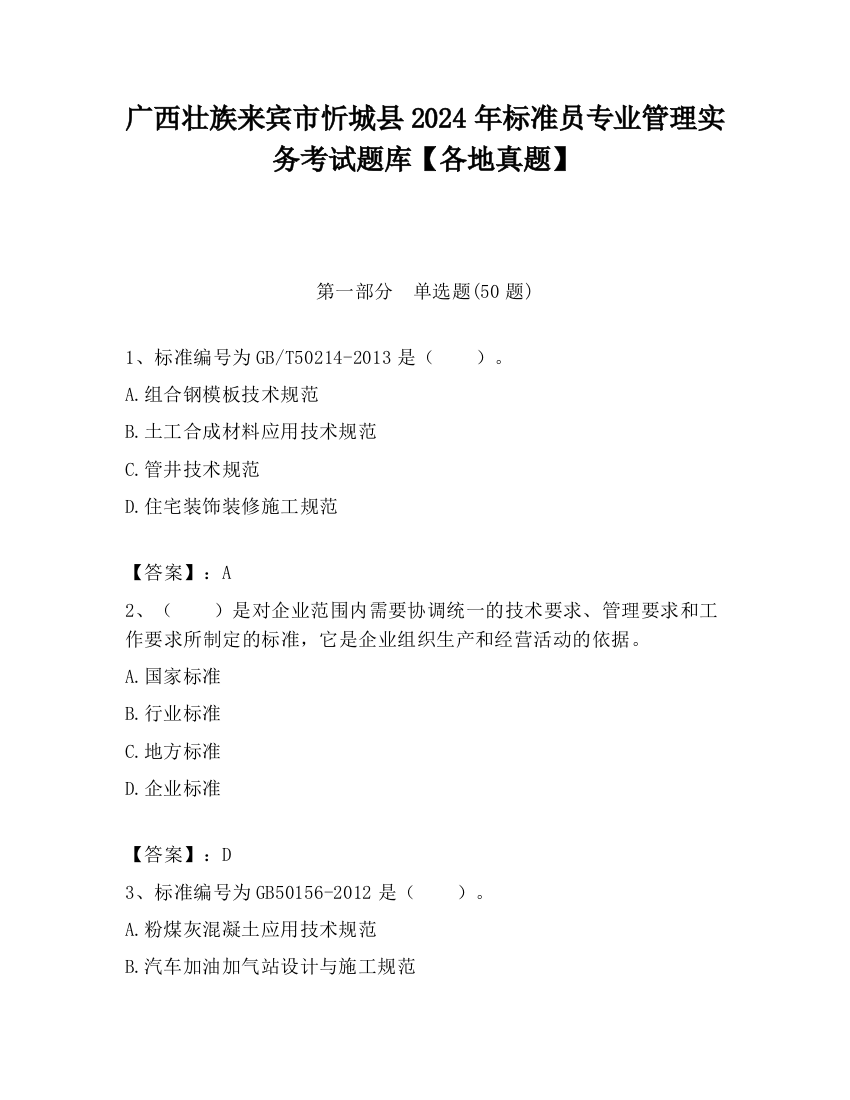 广西壮族来宾市忻城县2024年标准员专业管理实务考试题库【各地真题】

第一部分　单选题(50题)

1、标准编号为GB/T50214-2013是（　　）。

A.组合钢模板技术规范

B.土工合成材料应用技术规范

C.管井技术规范

D.住宅装饰装修施工规范

【答案】：A

2、（　　）是对企业范围内需要协调统一的技术要求、管理要求和工作要求所制定的标准，它是企业组织生产和经营活动的依据。

A.国家标准

B.行业标准

C.地方标准

D.企业标准

【答案】：D

3、标准编号为GB50156-2012是（　　）。

A.粉煤灰混凝土应用技术规范

B.汽车加油加气站设计与施工规范